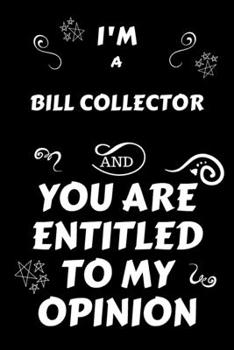 I'M
A
BILL COLLECTOR

AND

YOU ARE ENTITLED TO MY OPINION